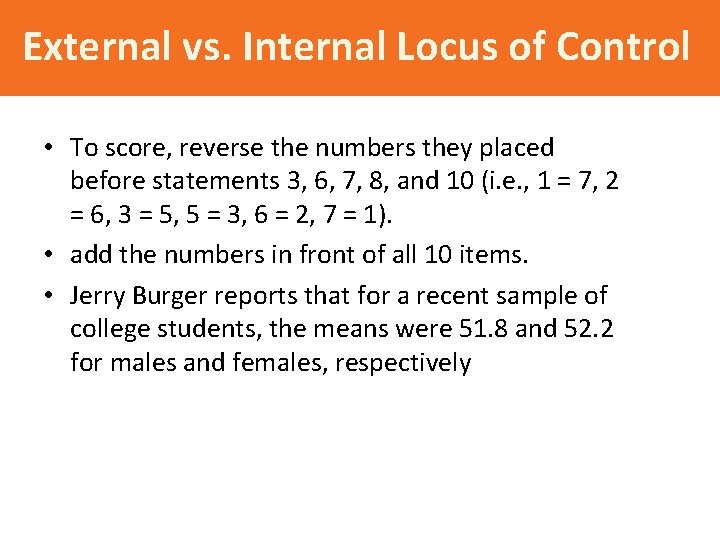 External vs. Internal Locus of Control

• To score, reverse the numbers they placed before statements 3, 6, 7, 8, and 10 (i.e., 1 = 7, 2 = 6, 3 = 5, 5 = 3, 6 = 2, 7 = 1).
• add the numbers in front of all 10 items.
• Jerry Burger reports that for a recent sample of college students, the means were 51.8 and 52.2 for males and females, respectively